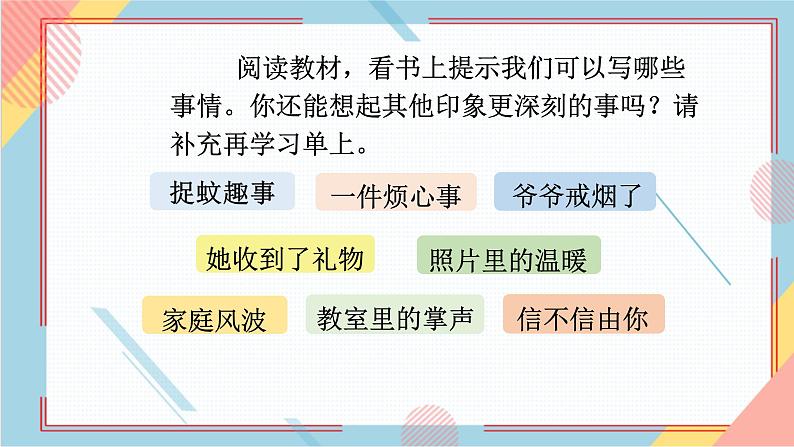 阅读教材，看书上提示我们可以写哪些事情。你还能想起其他印象更深刻的事吗？请补充再学习单上。

捉蚊趣事

一件烦心事

爷爷戒烟了

她收到了礼物

照片里的温暖

家庭风波

教室里的掌声

信不信由你